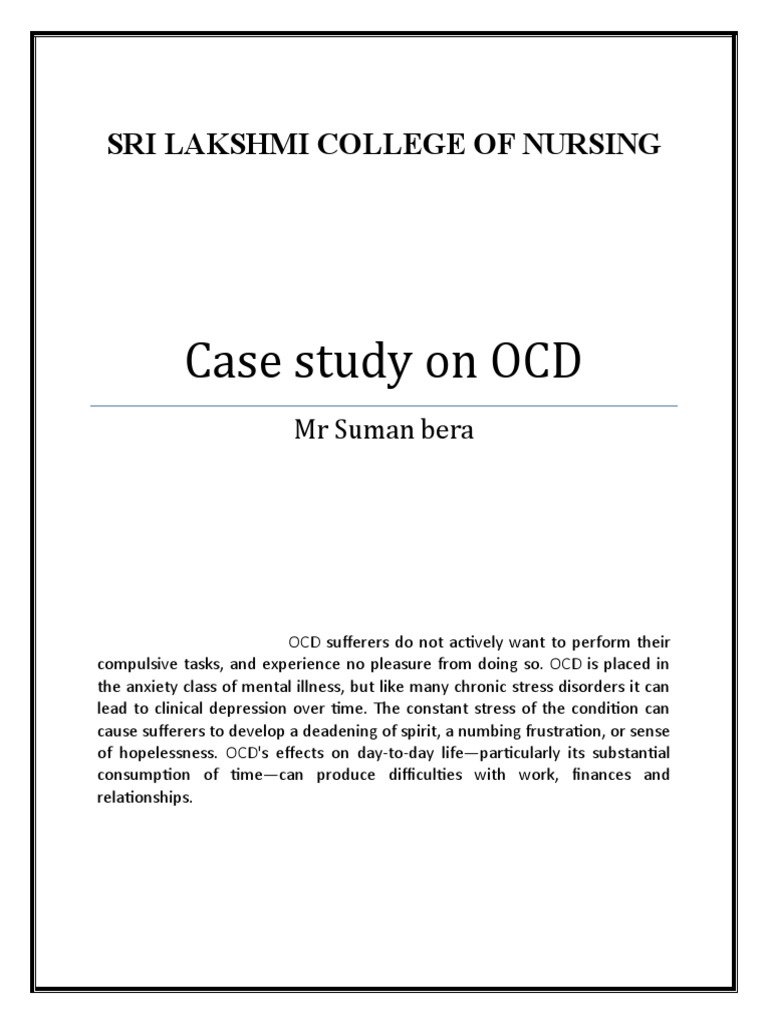 SRI LAKSHMI COLLEGE OF NURSING

Case study on OCD

Mr Suman bera

OCD sufferers do not actively want to perform their compulsive tasks, and experience no pleasure from doing so. OCD is placed in the anxiety class of mental illness, but like many chronic stress disorders it can lead to clinical depression over time. The constant stress of the condition can cause sufferers to develop a deadening of spirit, a numbing frustration, or sense of hopelessness. OCD's effects on day-to-day life—particularly its substantial consumption of time—can produce difficulties with work, finances and relationships.